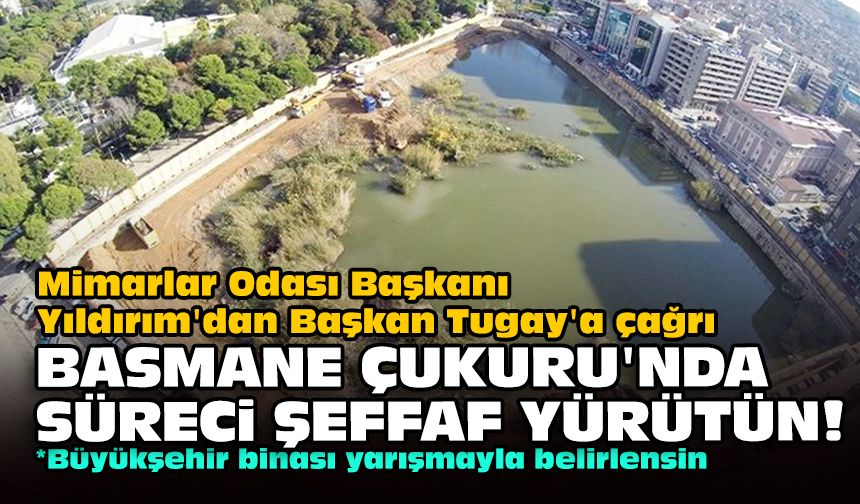 Mimarlar Odası Başkanı Yıldırım'dan Başkan Tugay'a çağrı

BASMANE ÇUKURU'NDA SÜRECİ ŞEFFAF YÜRÜTÜN!

*Büyükşehir binası yarışmayla belirlensin